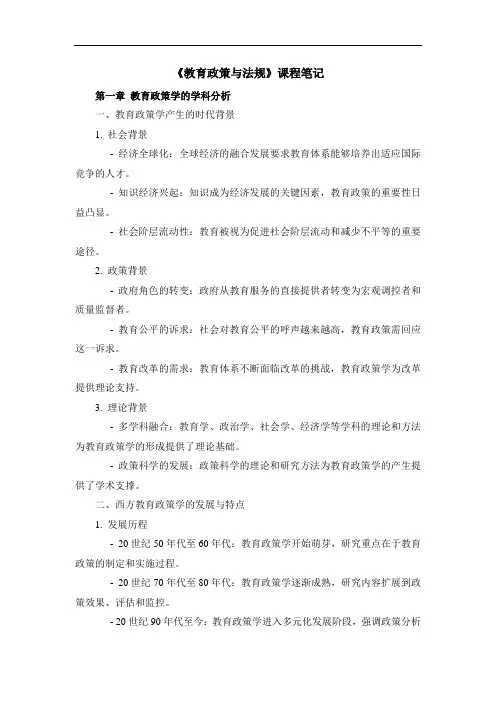 《教育政策与法规》课程笔记

第一章 教育政策学的学科分析

一、教育政策学产生的时代背景

1. 社会背景

- 经济全球化：全球经济的融合发展要求教育体系能够培养出适应国际竞争的人才。

- 知识经济兴起：知识成为经济发展的关键因素，教育政策的重要性日益凸显。

- 社会阶层流动性：教育被视为促进社会阶层流动和减少不平等的重要途径。

2. 政策背景

- 政府角色的转变：政府从教育服务的直接提供者转变为宏观调控者和质量监督者。

- 教育公平的诉求：社会对教育公平的呼声越来越高，教育政策需回应这一诉求。

- 教育改革的需求：教育体系不断面临改革的挑战，教育政策学为改革提供理论支持。

3. 理论背景

- 多学科融合：教育学、政治学、社会学、经济学等学科的理论和方法为教育政策学的形成提供了理论基础。

- 政策科学的发展：政策科学的理论和研究方法为教育政策学的产生提供了学术支撑。

二、西方教育政策学的发展与特点

1. 发展历程

- 20 世纪 50 年代至 60 年代：教育政策学开始萌芽，研究重点在于教育政策的制定和实施过程。

- 20 世纪 70 年代至 80 年代：教育政策学逐渐成熟，研究内容扩展到政策效果、评估和监控。

- 20 世纪 90 年代至今：教育政策学进入多元化发展阶段，强调政策分析